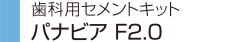 歯科用セメントキット
パナビア F2.0